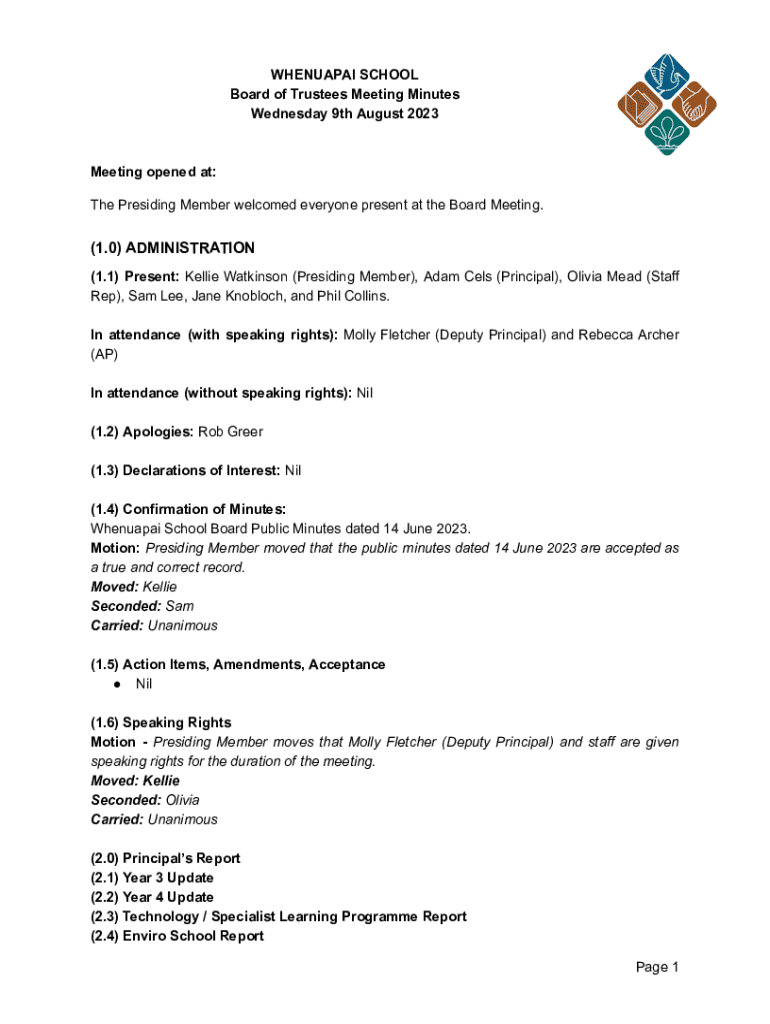 WHENUAPAI SCHOOL
Board of Trustees Meeting Minutes
Wednesday 9th August 2023

Meeting opened at:

The Presiding Member welcomed everyone present at the Board Meeting.

(1.0) ADMINISTRATION

(1.1) Present: Kellie Watkinson (Presiding Member), Adam Cels (Principal), Olivia Mead (Staff Rep), Sam Lee, Jane Knobloch, and Phil Collins.

In attendance (with speaking rights): Molly Fletcher (Deputy Principal) and Rebecca Archer (AP)

In attendance (without speaking rights): Nil

(1.2) Apologies: Rob Greer

(1.3) Declarations of Interest: Nil

(1.4) Confirmation of Minutes:
Whenuapai School Board Public Minutes dated 14 June 2023.
Motion: Presiding Member moved that the public minutes dated 14 June 2023 are accepted as a true and correct record.
Moved: Kellie
Seconded: Sam
Carried: Unanimous

(1.5) Action Items, Amendments, Acceptance
● Nil

(1.6) Speaking Rights
Motion - Presiding Member moves that Molly Fletcher (Deputy Principal) and staff are given speaking rights for the duration of the meeting.
Moved: Kellie
Seconded: Olivia
Carried: Unanimous

(2.0) Principal's Report
(2.1) Year 3 Update
(2.2) Year 4 Update
(2.3) Technology / Specialist Learning Programme Report
(2.4) Enviro School Report

Page 1